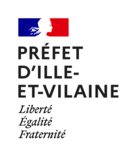 PRÉFET
D'ILLE-ET-VILAINE

Liberté
Égalité
Fraternité